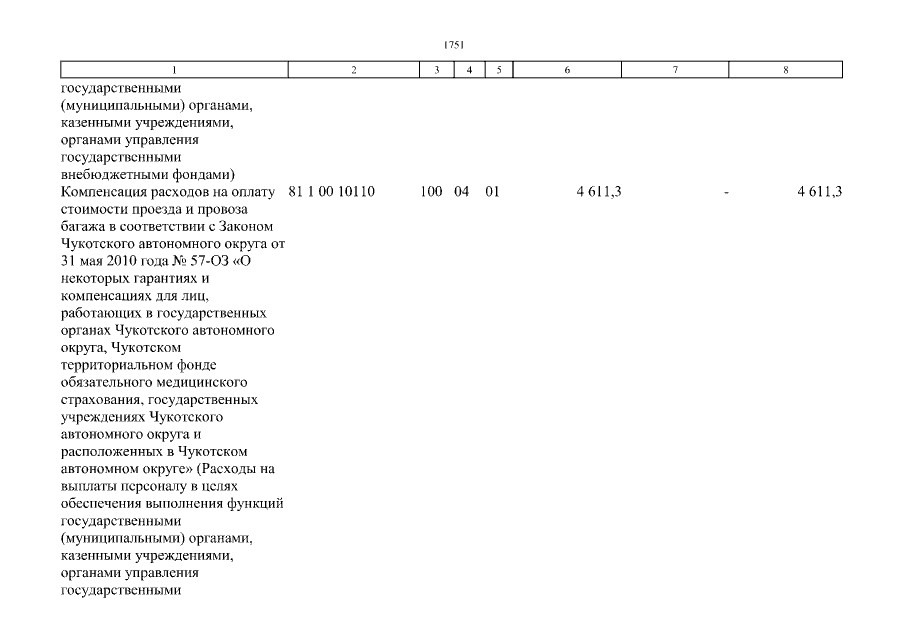 1751

| 1 | 2 | 3 | 4 | 5 | 6 | 7 | 8 |
|---|---|---|---|---|---|---|---|
| государственными (муниципальными) органами, казенными учреждениями, органами управления государственными внебюджетными фондами) | | | | | | | |
| Компенсация расходов на оплату стоимости проезда и провоза багажа в соответствии с Законом Чукотского автономного округа от 31 мая 2010 года № 57-ОЗ «О некоторых гарантиях и компенсациях для лиц, работающих в государственных органах Чукотского автономного округа, Чукотском территориальном фонде обязательного медицинского страхования, государственных учреждениях Чукотского автономного округа и расположенных в Чукотском автономном округе» (Расходы на выплаты персоналу в целях обеспечения выполнения функций государственными (муниципальными) органами, казенными учреждениями, органами управления государственными | 81 1 00 10110 | 100 | 04 | 01 | 4 611,3 | - | 4 611,3 |